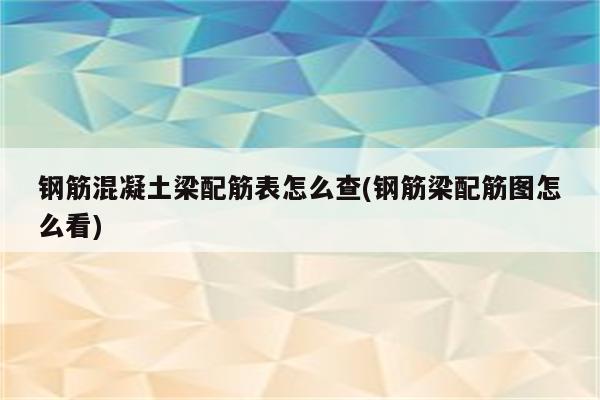 钢筋混凝土梁配筋表怎么查(钢筋梁配筋图怎么看)